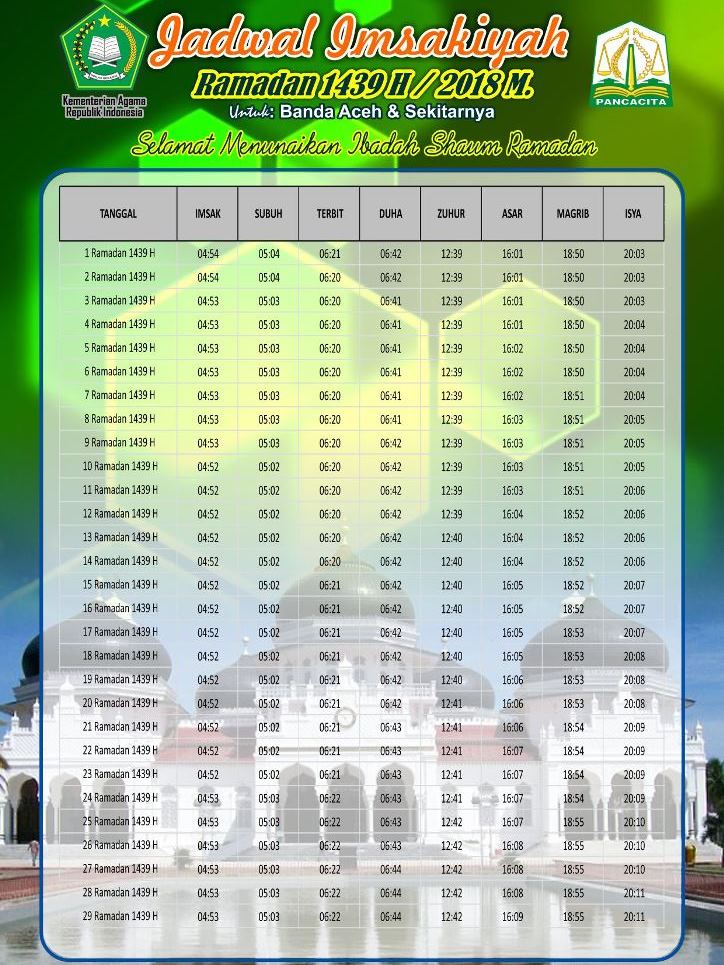 Kementerian Agama Republik Indonesia

Jadwal Imsakiyah
Ramadan 1439 H / 2018 M.
Untuk: Banda Aceh & Sekitarnya

PANCACITA

Selamat Menunaikan Ibadah Shaum Ramadan

| TANGGAL | IMSAK | SUBUH | TERBIT | DUHA | ZUHUR | ASAR | MAGRIB | ISYA |
|---|---|---|---|---|---|---|---|---|
| 1 Ramadan 1439 H | 04:54 | 05:04 | 06:21 | 06:42 | 12:39 | 16:01 | 18:50 | 20:03 |
| 2 Ramadan 1439 H | 04:54 | 05:04 | 06:20 | 06:42 | 12:39 | 16:01 | 18:50 | 20:03 |
| 3 Ramadan 1439 H | 04:53 | 05:03 | 06:20 | 06:41 | 12:39 | 16:01 | 18:50 | 20:03 |
| 4 Ramadan 1439 H | 04:53 | 05:03 | 06:20 | 06:41 | 12:39 | 16:01 | 18:50 | 20:04 |
| 5 Ramadan 1439 H | 04:53 | 05:03 | 06:20 | 06:41 | 12:39 | 16:02 | 18:50 | 20:04 |
| 6 Ramadan 1439 H | 04:53 | 05:03 | 06:20 | 06:41 | 12:39 | 16:02 | 18:50 | 20:04 |
| 7 Ramadan 1439 H | 04:53 | 05:03 | 06:20 | 06:41 | 12:39 | 16:02 | 18:51 | 20:04 |
| 8 Ramadan 1439 H | 04:53 | 05:03 | 06:20 | 06:41 | 12:39 | 16:03 | 18:51 | 20:05 |
| 9 Ramadan 1439 H | 04:53 | 05:03 | 06:20 | 06:42 | 12:39 | 16:03 | 18:51 | 20:05 |
| 10 Ramadan 1439 H | 04:52 | 05:02 | 06:20 | 06:42 | 12:39 | 16:03 | 18:51 | 20:05 |
| 11 Ramadan 1439 H | 04:52 | 05:02 | 06:20 | 06:42 | 12:39 | 16:03 | 18:51 | 20:06 |
| 12 Ramadan 1439 H | 04:52 | 05:02 | 06:20 | 06:42 | 12:39 | 16:04 | 18:52 | 20:06 |
| 13 Ramadan 1439 H | 04:52 | 05:02 | 06:20 | 06:42 | 12:40 | 16:04 | 18:52 | 20:06 |
| 14 Ramadan 1439 H | 04:52 | 05:02 | 06:20 | 06:42 | 12:40 | 16:04 | 18:52 | 20:06 |
| 15 Ramadan 1439 H | 04:52 | 05:02 | 06:21 | 06:42 | 12:40 | 16:05 | 18:52 | 20:07 |
| 16 Ramadan 1439 H | 04:52 | 05:02 | 06:21 | 06:42 | 12:40 | 16:05 | 18:52 | 20:07 |
| 17 Ramadan 1439 H | 04:52 | 05:02 | 06:21 | 06:42 | 12:40 | 16:05 | 18:53 | 20:07 |
| 18 Ramadan 1439 H | 04:52 | 05:02 | 06:21 | 06:42 | 12:40 | 16:05 | 18:53 | 20:08 |
| 19 Ramadan 1439 H | 04:52 | 05:02 | 06:21 | 06:42 | 12:40 | 16:06 | 18:53 | 20:08 |
| 20 Ramadan 1439 H | 04:52 | 05:02 | 06:21 | 06:42 | 12:41 | 16:06 | 18:53 | 20:08 |
| 21 Ramadan 1439 H | 04:52 | 05:02 | 06:21 | 06:43 | 12:41 | 16:06 | 18:54 | 20:09 |
| 22 Ramadan 1439 H | 04:52 | 05:02 | 06:21 | 06:43 | 12:41 | 16:07 | 18:54 | 20:09 |
| 23 Ramadan 1439 H | 04:52 | 05:02 | 06:21 | 06:43 | 12:41 | 16:07 | 18:54 | 20:09 |
| 24 Ramadan 1439 H | 04:53 | 05:03 | 06:22 | 06:43 | 12:41 | 16:07 | 18:54 | 20:09 |
| 25 Ramadan 1439 H | 04:53 | 05:03 | 06:22 | 06:43 | 12:42 | 16:07 | 18:55 | 20:10 |
| 26 Ramadan 1439 H | 04:53 | 05:03 | 06:22 | 06:43 | 12:42 | 16:08 | 18:55 | 20:10 |
| 27 Ramadan 1439 H | 04:53 | 05:03 | 06:22 | 06:44 | 12:42 | 16:08 | 18:55 | 20:10 |
| 28 Ramadan 1439 H | 04:53 | 05:03 | 06:22 | 06:44 | 12:42 | 16:08 | 18:55 | 20:11 |
| 29 Ramadan 1439 H | 04:53 | 05:03 | 06:22 | 06:44 | 12:42 | 16:09 | 18:55 | 20:11 |